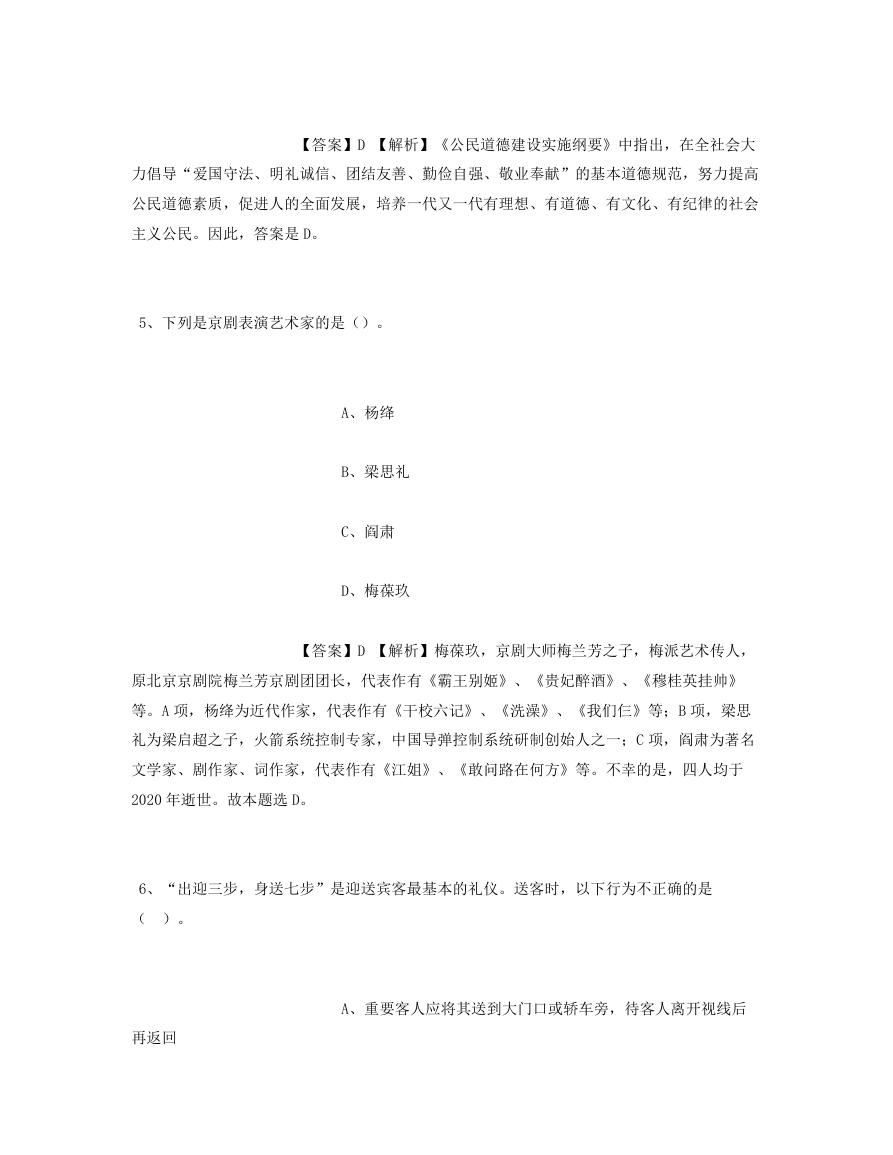 【答案】D 【解析】《公民道德建设实施纲要》中指出，在全社会大力倡导“爱国守法、明礼诚信、团结友善、勤俭自强、敬业奉献”的基本道德规范，努力提高公民道德素质，促进人的全面发展，培养一代又一代有理想、有道德、有文化、有纪律的社会主义公民。因此，答案是D。

5、下列是京剧表演艺术家的是（）。

A、杨绛

B、梁思礼

C、阎肃

D、梅葆玖

【答案】D 【解析】梅葆玖，京剧大师梅兰芳之子，梅派艺术传人，原北京京剧院梅兰芳京剧团团长，代表作有《霸王别姬》、《贵妃醉酒》、《穆桂英挂帅》等。A项，杨绛为近代作家，代表作有《干校六记》、《洗澡》、《我们仨》等；B项，梁思礼为梁启超之子，火箭系统控制专家，中国导弹控制系统研制创始人之一；C项，阎肃为著名文学家、剧作家、词作家，代表作有《江姐》、《敢问路在何方》等。不幸的是，四人均于2020年逝世。故本题选D。

6、“出迎三步，身送七步”是迎送宾客最基本的礼仪。送客时，以下行为不正确的是（ ）。

A、重要客人应将其送到大门口或轿车旁，待客人离开视线后再返回